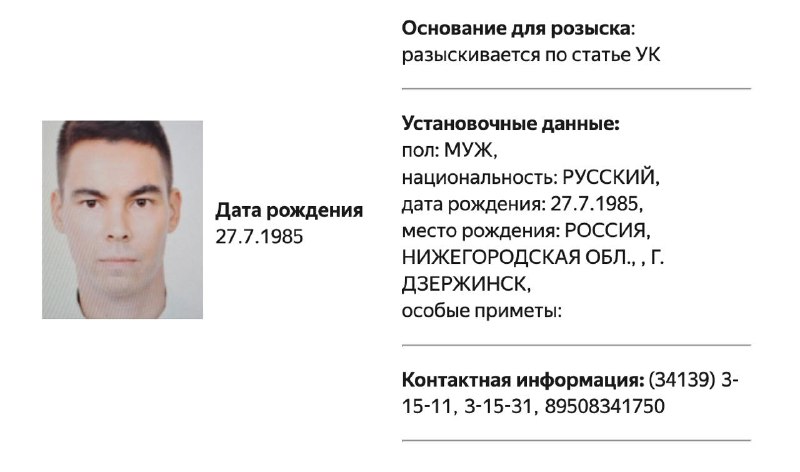 Дата рождения
27.7.1985

Основание для розыска: разыскивается по статье УК

Установочные данные:
пол: МУЖ,
национальность: РУССКИЙ,
дата рождения: 27.7.1985,
место рождения: РОССИЯ, НИЖЕГОРОДСКАЯ ОБЛ., , Г. ДЗЕРЖИНСК,
особые приметы:

Контактная информация: (34139) 3-15-11, 3-15-31, 89508341750